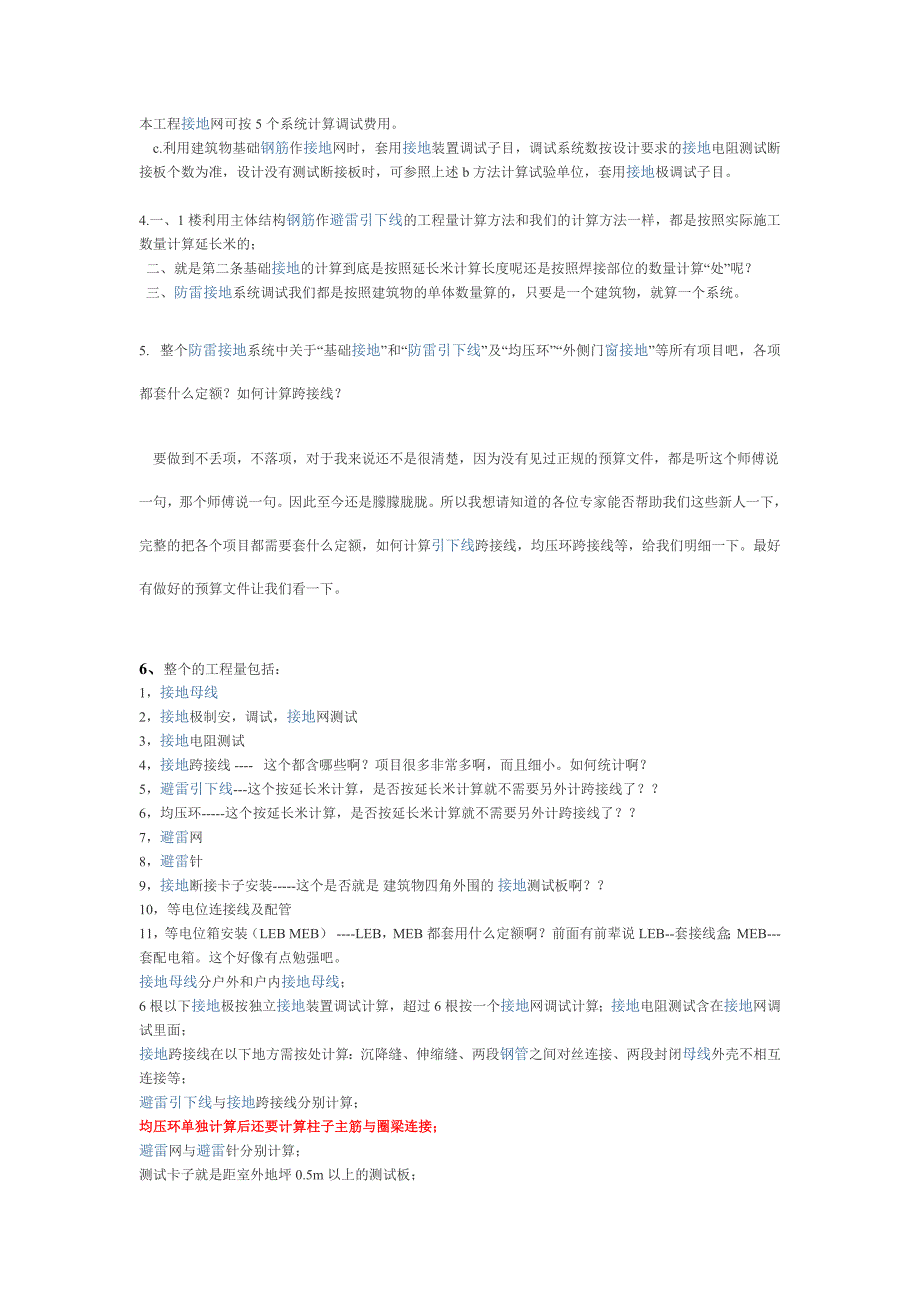 本工程接地网可按 5 个系统计算调试费用。

c.利用建筑物基础钢筋作接地网时，套用接地装置调试子目，调试系统数按设计要求的接地电阻测试断接板个数为准，设计没有测试断接板时，可参照上述 b 方法计算试验单位，套用接地极调试子目。

4.一、1 楼利用主体结构钢筋作避雷引下线的工程量计算方法和我们的计算方法一样，都是按照实际施工数量计算延长米的；
二、就是第二条基础接地的计算到底是按照延长米计算长度呢还是按照焊接部位的数量计算“处”呢？
三、防雷接地系统调试我们都是按照建筑物的单体数量算的，只要是一个建筑物，就算一个系统。

5. 整个防雷接地系统中关于“基础接地”和“防雷引下线”及“均压环”“外侧门窗接地”等所有项目吧，各项都套什么定额？如何计算跨接线？

要做到不丢项，不落项，对于我来说还不是很清楚，因为没有见过正规的预算文件，都是听这个师傅说一句，那个师傅说一句。因此至今还是朦朦胧胧。所以我想请知道的各位专家能否帮助我们这些新人一下，完整的把各个项目都需要套什么定额，如何计算引下线跨接线，均压环跨接线等，给我们明细一下。最好有做好的预算文件让我们看一下。

6、整个的工程量包括：
1，接地母线
2，接地极制安，调试，接地网测试
3，接地电阻测试
4，接地跨接线 ---- 这个都含哪些啊？项目很多非常多啊，而且细小。如何统计啊？
5，避雷引下线---这个按延长米计算，是否按延长米计算就不需要另外计跨接线了？？
6，均压环-----这个按延长米计算，是否按延长米计算就不需要另外计跨接线了？？
7，避雷网
8，避雷针
9，接地断接卡子安装-----这个是否就是 建筑物四角外围的 接地测试板啊？？
10，等电位连接线及配管
11，等电位箱安装（LEB MEB） ----LEB，MEB 都套用什么定额啊？前面有前辈说 LEB--套接线盒 MEB---套配电箱。这个好像有点勉强吧。
接地母线分户外和户内接地母线；
6 根以下接地极按独立接地装置调试计算，超过 6 根按一个接地网调试计算；接地电阻测试含在接地网调试里面；
接地跨接线在以下地方需按处计算：沉降缝、伸缩缝、两段钢管之间对丝连接、两段封闭母线外壳不相互连接等；
避雷引下线与接地跨接线分别计算；
均压环单独计算后还要计算柱子主筋与圈梁连接；
避雷网与避雷针分别计算；
测试卡子就是距室外地坪 0.5m 以上的测试板；